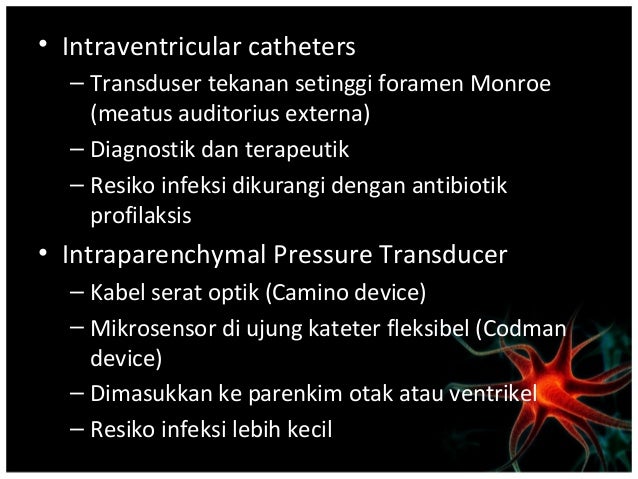 • Intraventricular catheters
– Transduser tekanan setinggi foramen Monroe (meatus auditorius externa)
– Diagnostik dan terapeutik
– Resiko infeksi dikurangi dengan antibiotik profilaksis
• Intraparenchymal Pressure Transducer
– Kabel serat optik (Camino device)
– Mikrosensor di ujung kateter fleksibel (Codman device)
– Dimasukkan ke parenkim otak atau ventrikel
– Resiko infeksi lebih kecil